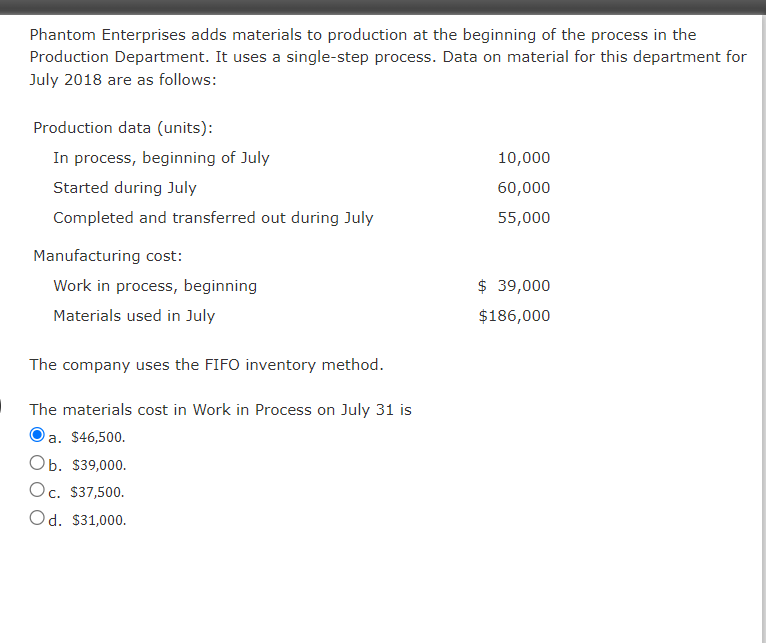 Phantom Enterprises adds materials to production at the beginning of the process in the Production Department. It uses a single-step process. Data on material for this department for July 2018 are as follows:

| Production data (units): | |
|---|---|
| In process, beginning of July | 10,000 |
| Started during July | 60,000 |
| Completed and transferred out during July | 55,000 |
| Manufacturing cost: | |
| Work in process, beginning | \$ 39,000 |
| Materials used in July | \$186,000 |

The company uses the FIFO inventory method.

The materials cost in Work in Process on July 31 is

a. \$46,500.

b. \$39,000.

c. \$37,500.

d. \$31,000.